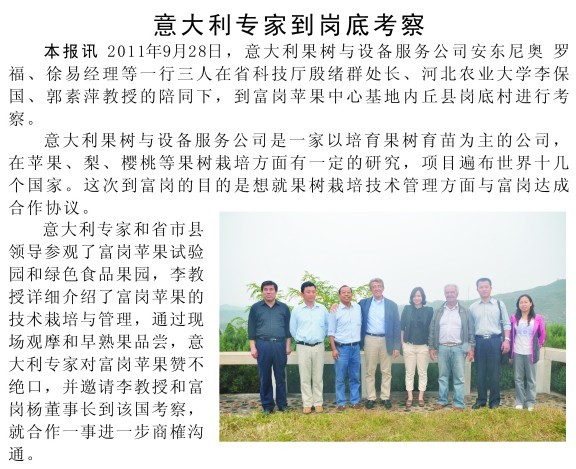 意大利专家到岗底考察

本报讯 2011年9月28日，意大利果树与设备服务公司安东尼奥 罗福、徐易经理等一行三人在省科技厅殷绪群处长、河北农业大学李保国、郭素萍教授的陪同下，到富岗苹果中心基地内丘县岗底村进行考察。

意大利果树与设备服务公司是一家以培育果树育苗为主的公司，在苹果、梨、樱桃等果树栽培方面有一定的研究，项目遍布世界十几个国家。这次到富岗的目的是想就果树栽培技术管理方面与富岗达成合作协议。

意大利专家和省市县领导参观了富岗苹果试验园和绿色食品果园，李教授详细介绍了富岗苹果的技术栽培与管理，通过现场观摩和早熟果品尝，意大利专家对富岗苹果赞不绝口，并邀请李教授和富岗杨董事长到该国考察，就合作一事进一步商榷沟通。